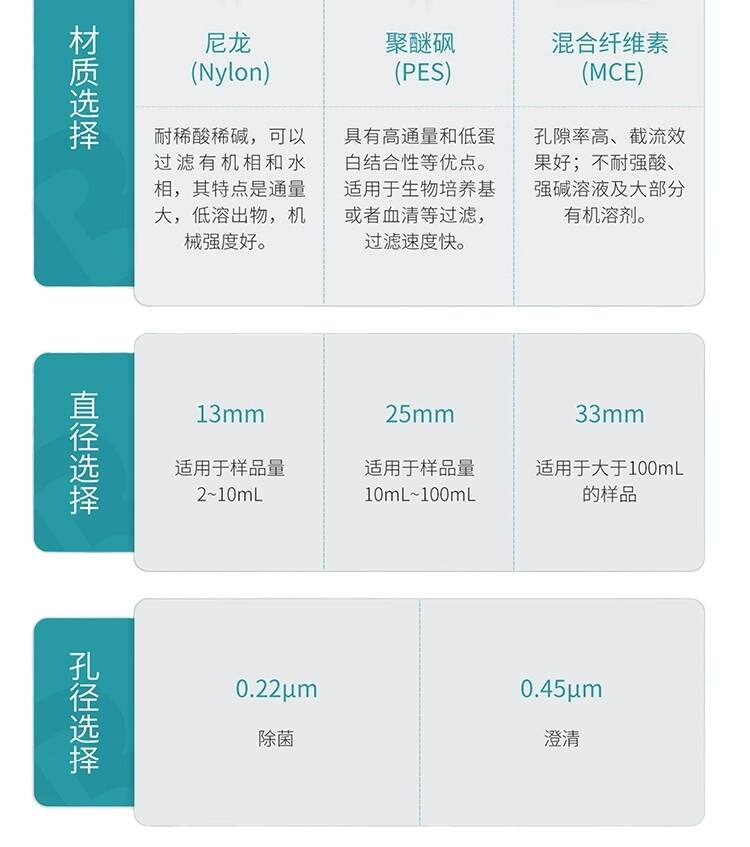 材质选择

尼龙
(Nylon)

耐稀酸稀碱，可以过滤有机相和水相，其特点是通量大，低溶出物，机械强度好。

聚醚砜
(PES)

具有高通量和低蛋白结合性等优点。适用于生物培养基或者血清等过滤，过滤速度快。

混合纤维素
(MCE)

孔隙率高、截流效果好；不耐强酸、强碱溶液及大部分有机溶剂。

直径选择

13mm

适用于样品量2~10mL

25mm

适用于样品量10mL~100mL

33mm

适用于大于100mL的样品

孔径选择

0.22μm

除菌

0.45μm

澄清